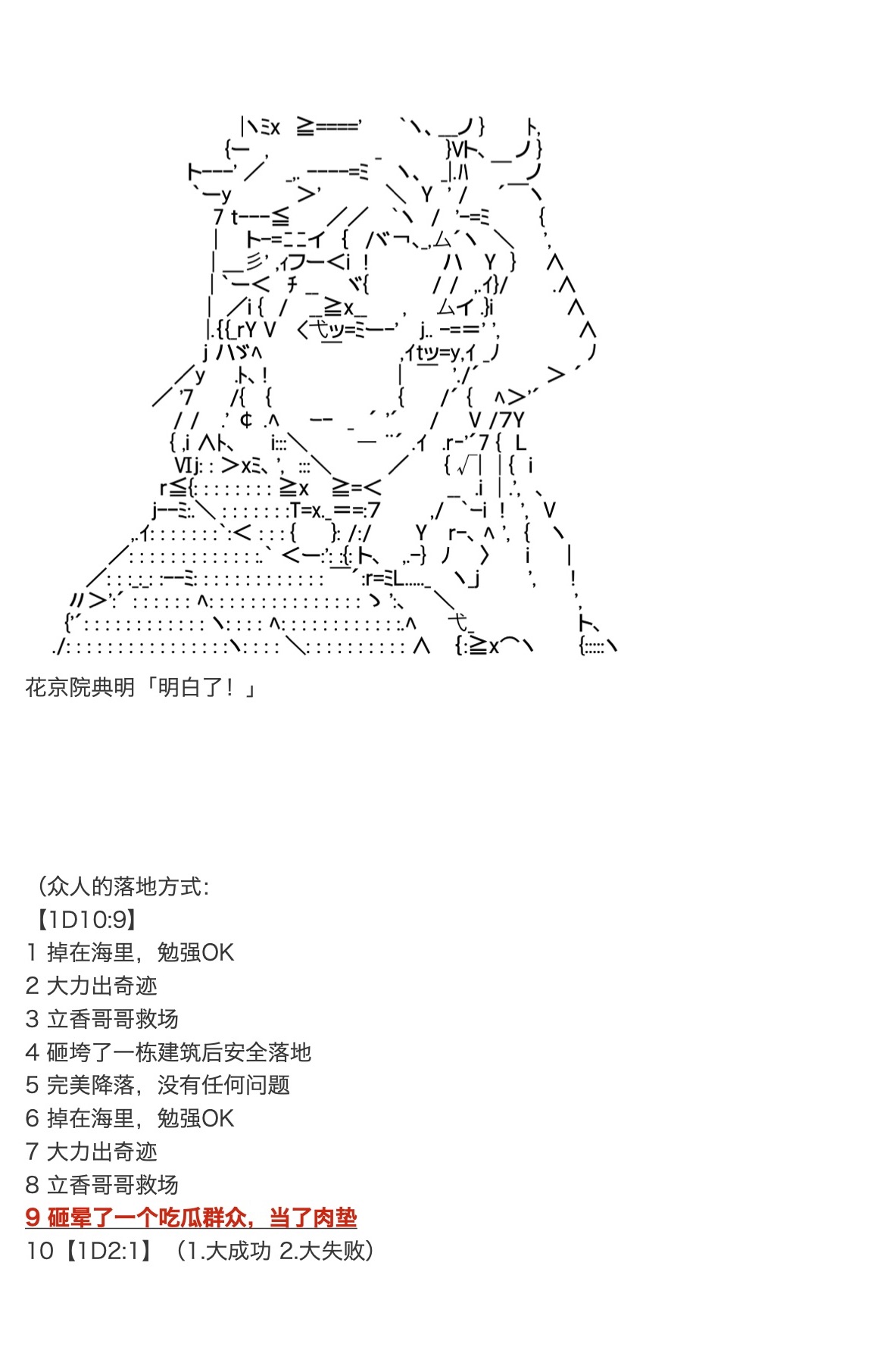 花京院典明「明白了！」

（众人的落地方式:
【1D10:9】
1 掉在海里，勉强OK
2 大力出奇迹
3 立香哥哥救场
4 砸垮了一栋建筑后安全落地
5 完美降落，没有任何问题
6 掉在海里，勉强OK
7 大力出奇迹
8 立香哥哥救场
9 砸晕了一个吃瓜群众，当了肉垫
10【1D2:1】（1.大成功 2.大失败）